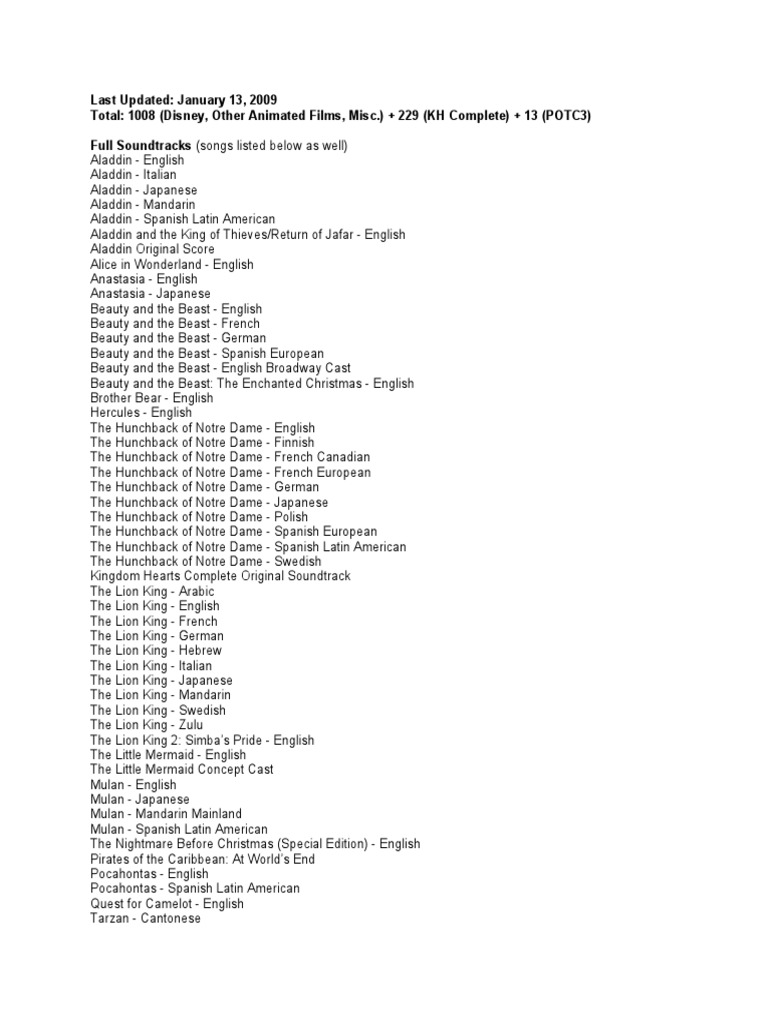 Last Updated: January 13, 2009
Total: 1008 (Disney, Other Animated Films, Misc.) + 229 (KH Complete) + 13 (POTC3)

Full Soundtracks (songs listed below as well)
Aladdin - English
Aladdin - Italian
Aladdin - Japanese
Aladdin - Mandarin
Aladdin - Spanish Latin American
Aladdin and the King of Thieves/Return of Jafar - English
Aladdin Original Score
Alice in Wonderland - English
Anastasia - English
Anastasia - Japanese
Beauty and the Beast - English
Beauty and the Beast - French
Beauty and the Beast - German
Beauty and the Beast - Spanish European
Beauty and the Beast - English Broadway Cast
Beauty and the Beast: The Enchanted Christmas - English
Brother Bear - English
Hercules - English
The Hunchback of Notre Dame - English
The Hunchback of Notre Dame - Finnish
The Hunchback of Notre Dame - French Canadian
The Hunchback of Notre Dame - French European
The Hunchback of Notre Dame - German
The Hunchback of Notre Dame - Japanese
The Hunchback of Notre Dame - Polish
The Hunchback of Notre Dame - Spanish European
The Hunchback of Notre Dame - Spanish Latin American
The Hunchback of Notre Dame - Swedish
Kingdom Hearts Complete Original Soundtrack
The Lion King - Arabic
The Lion King - English
The Lion King - French
The Lion King - German
The Lion King - Hebrew
The Lion King - Italian
The Lion King - Japanese
The Lion King - Mandarin
The Lion King - Swedish
The Lion King - Zulu
The Lion King 2: Simba's Pride - English
The Little Mermaid - English
The Little Mermaid Concept Cast
Mulan - English
Mulan - Japanese
Mulan - Mandarin Mainland
Mulan - Spanish Latin American
The Nightmare Before Christmas (Special Edition) - English
Pirates of the Caribbean: At World's End
Pocahontas - English
Pocahontas - Spanish Latin American
Quest for Camelot - English
Tarzan - Cantonese